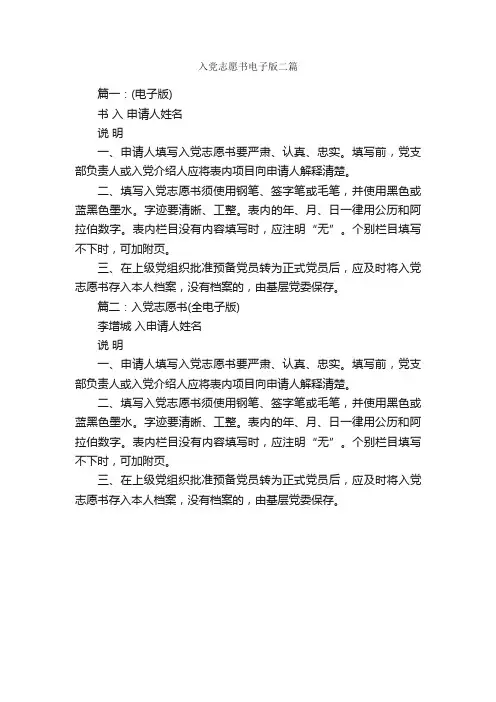 入党志愿书电子版二篇

篇一：(电子版)

书 入 申请人姓名

说 明

一、申请人填写入党志愿书要严肃、认真、忠实。填写前，党支部负责人或入党介绍人应将表内项目向申请人解释清楚。

二、填写入党志愿书须使用钢笔、签字笔或毛笔，并使用黑色或蓝黑色墨水。字迹要清晰、工整。表内的年、月、日一律用公历和阿拉伯数字。表内栏目没有内容填写时，应注明“无”。个别栏目填写不下时，可加附页。

三、在上级党组织批准预备党员转为正式党员后，应及时将入党志愿书存入本人档案，没有档案的，由基层党委保存。

篇二：入党志愿书(全电子版)

李增城 入申请人姓名

说 明

一、申请人填写入党志愿书要严肃、认真、忠实。填写前，党支部负责人或入党介绍人应将表内项目向申请人解释清楚。

二、填写入党志愿书须使用钢笔、签字笔或毛笔，并使用黑色或蓝黑色墨水。字迹要清晰、工整。表内的年、月、日一律用公历和阿拉伯数字。表内栏目没有内容填写时，应注明“无”。个别栏目填写不下时，可加附页。

三、在上级党组织批准预备党员转为正式党员后，应及时将入党志愿书存入本人档案，没有档案的，由基层党委保存。